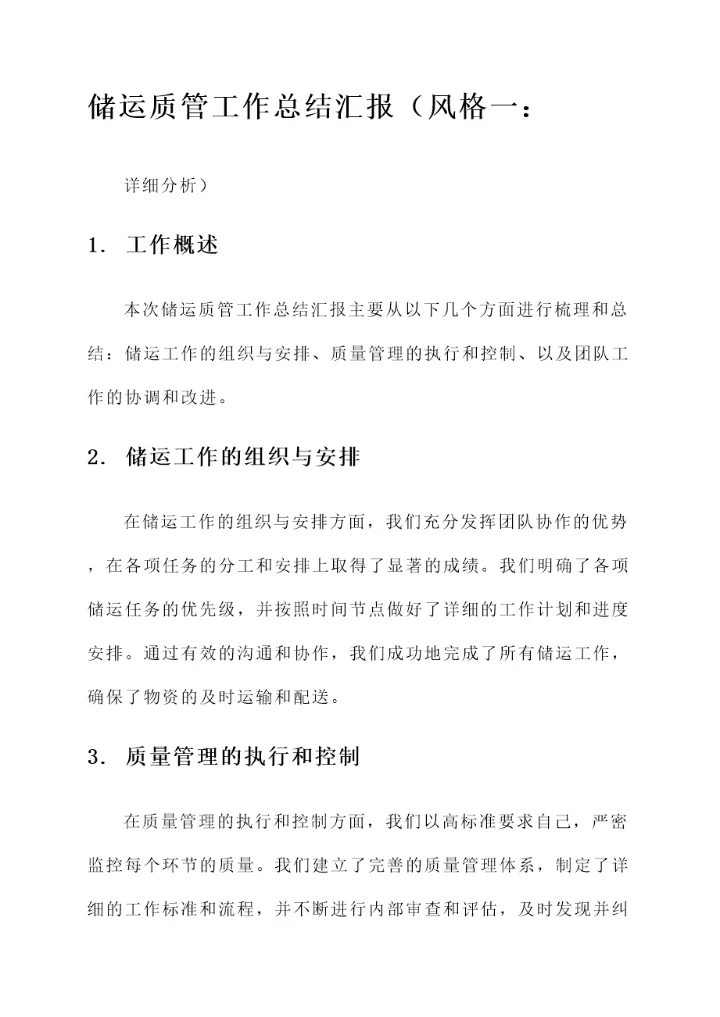 储运质管工作总结汇报（风格一：

详细分析）

1. 工作概述

本次储运质管工作总结汇报主要从以下几个方面进行梳理和总结：储运工作的组织与安排、质量管理的执行和控制、以及团队工作的协调和改进。

2. 储运工作的组织与安排

在储运工作的组织与安排方面，我们充分发挥团队协作的优势，在各项任务的分工和安排上取得了显著的成绩。我们明确了各项储运任务的优先级，并按照时间节点做好了详细的工作计划和进度安排。通过有效的沟通和协作，我们成功地完成了所有储运工作，确保了物资的及时运输和配送。

3. 质量管理的执行和控制

在质量管理的执行和控制方面，我们以高标准要求自己，严密监控每个环节的质量。我们建立了完善的质量管理体系，制定了详细的工作标准和流程，并不断进行内部审查和评估，及时发现并纠